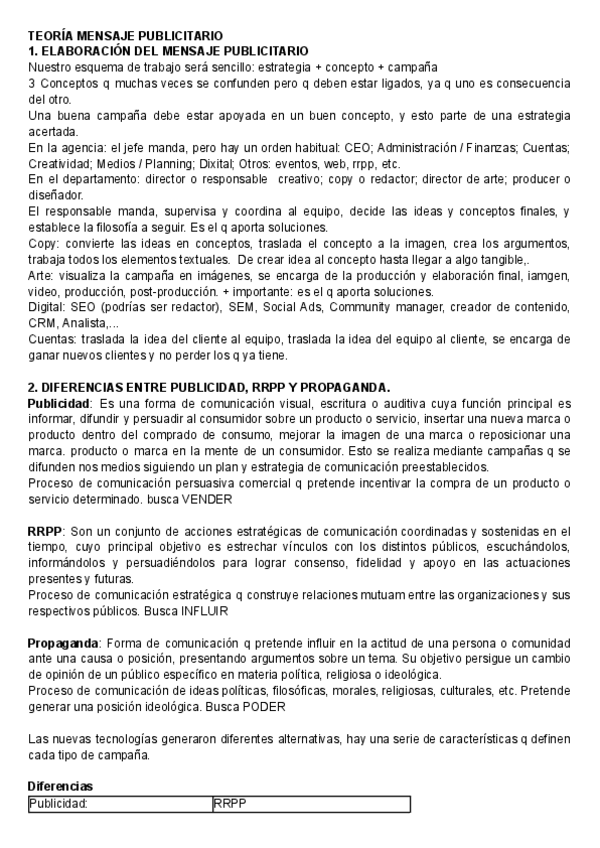 TEORÍA MENSAJE PUBLICITARIO
1. ELABORACIÓN DEL MENSAJE PUBLICITARIO
Nuestro esquema de trabajo será sencillo: estrategia + concepto + campaña
3 Conceptos q muchas veces se confunden pero q deben estar ligados, ya q uno es consecuencia del otro.
Una buena campaña debe estar apoyada en un buen concepto, y esto parte de una estrategia acertada.
En la agencia: el jefe manda, pero hay un orden habitual: CEO; Administración / Finanzas; Cuentas; Creatividad; Medios / Planning; Dixital; Otros: eventos, web, rrpp, etc.
En el departamento: director o responsable creativo; copy o redactor; director de arte; producer o diseñador.
El responsable manda, supervisa y coordina al equipo, decide las ideas y conceptos finales, y establece la filosofía a seguir. Es el q aporta soluciones.
Copy: convierte las ideas en conceptos, traslada el concepto a la imagen, crea los argumentos, trabaja todos los elementos textuales. De crear idea al concepto hasta llegar a algo tangible,.
Arte: visualiza la campaña en imágenes, se encarga de la producción y elaboración final, iamgen, video, producción, post-producción. + importante: es el q aporta soluciones.
Digital: SEO (podrías ser redactor), SEM, Social Ads, Community manager, creador de contenido, CRM, Analista,...
Cuentas: traslada la idea del cliente al equipo, traslada la idea del equipo al cliente, se encarga de ganar nuevos clientes y no perder los q ya tiene.

2. DIFERENCIAS ENTRE PUBLICIDAD, RRPP Y PROPAGANDA.
Publicidad: Es una forma de comunicación visual, escritura o auditiva cuya función principal es informar, difundir y persuadir al consumidor sobre un producto o servicio, insertar una nueva marca o producto dentro del comprado de consumo, mejorar la imagen de una marca o reposicionar una marca. producto o marca en la mente de un consumidor. Esto se realiza mediante campañas q se difunden nos medios siguiendo un plan y estrategia de comunicación preestablecidos.
Proceso de comunicación persuasiva comercial q pretende incentivar la compra de un producto o servicio determinado. busca VENDER

RRPP: Son un conjunto de acciones estratégicas de comunicación coordinadas y sostenidas en el tiempo, cuyo principal objetivo es estrechar vínculos con los distintos públicos, escuchándolos, informándolos y persuadiéndolos para lograr consenso, fidelidad y apoyo en las actuaciones presentes y futuras.
Proceso de comunicación estratégica q construye relaciones mutuam entre las organizaciones y sus respectivos públicos. Busca INFLUIR

Propaganda: Forma de comunicación q pretende influir en la actitud de una persona o comunidad ante una causa o posición, presentando argumentos sobre un tema. Su objetivo persigue un cambio de opinión de un público específico en materia política, religiosa o ideológica.
Proceso de comunicación de ideas políticas, filosóficas, morales, religiosas, culturales, etc. Pretende generar una posición ideológica. Busca PODER

Las nuevas tecnologías generaron diferentes alternativas, hay una serie de características q definen cada tipo de campaña.

Diferencias
| Publicidad: | RRPP |
|---|---|